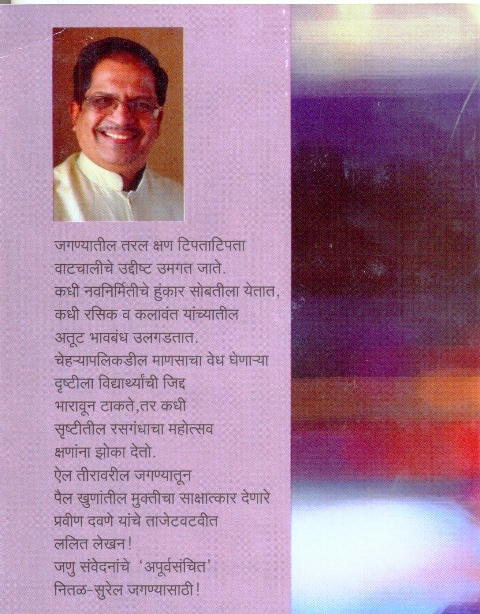 जगण्यातील तरल क्षण टिपताटिपता
वाटचालीचे उद्दीष्ट उमगत जाते.
कधी नवनिर्मितीचे हुंकार सोबतीला येतात,
कधी रसिक व कलावंत यांच्यातील
अतूट भावबंध उलगडतात.
चेहऱ्यापलिकडील माणसाचा वेध घेणाऱ्या
दृष्टीला विद्यार्थ्यांची जिद्द
भारावून टाकते,तर कधी
सृष्टीतील रसगंधाचा महोत्सव
क्षणांना झोका देतो.
ऐल तीरावरील जगण्यातून
पैल खुणांतील मुक्तीचा साक्षात्कार देणारे
प्रवीण दवणे यांचे ताजेटवटवीत
ललित लेखन!
जणु संवेदनांचे 'अपूर्वसंचित'
नितळ-सुरेल जगण्यासाठी!